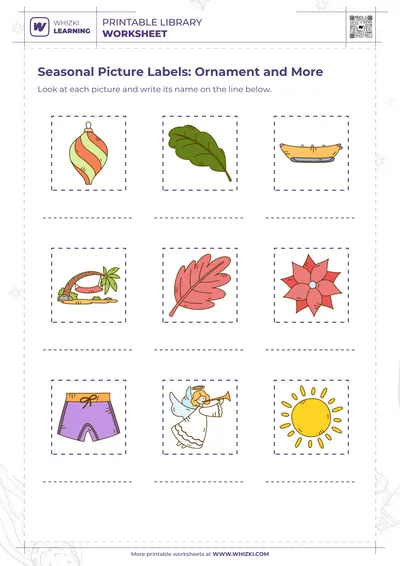 WHIZKI LEARNING

PRINTABLE LIBRARY
WORKSHEET

Seasonal Picture Labels: Ornament and More

Look at each picture and write its name on the line below.

More printable worksheets at WWW.WHIZKI.COM